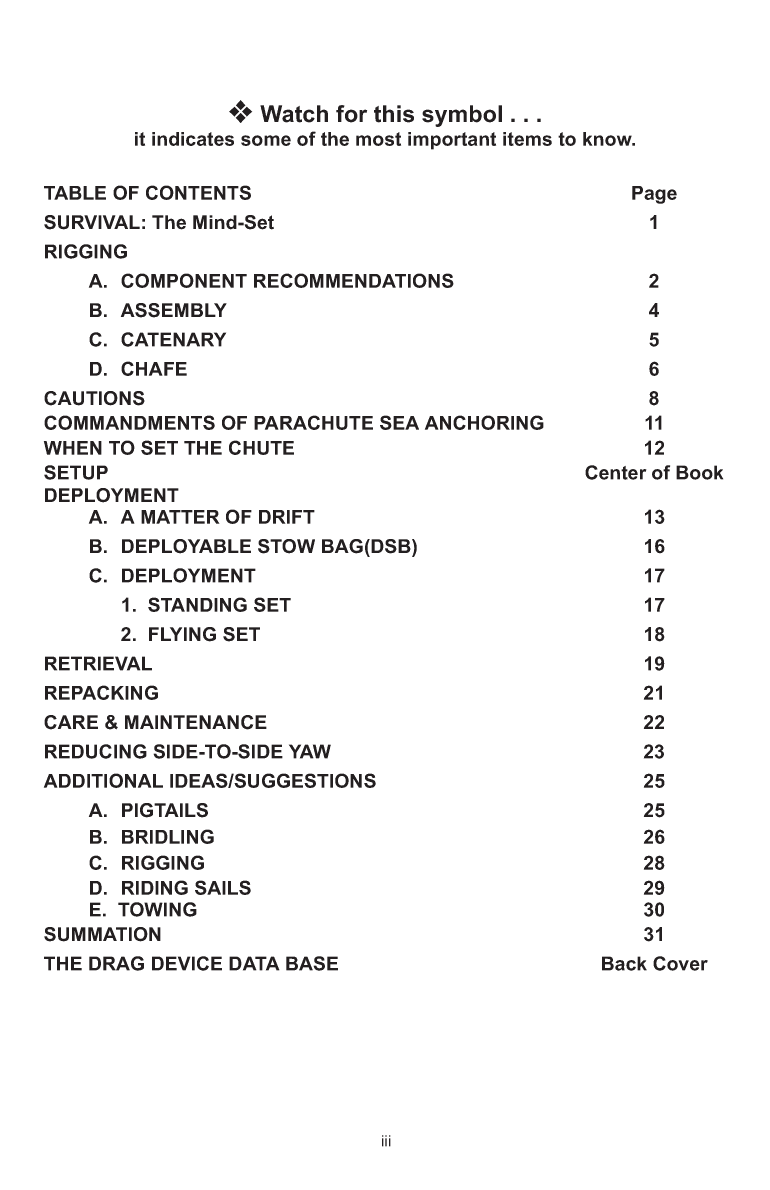 ❖ Watch for this symbol . . .
it indicates some of the most important items to know.

| TABLE OF CONTENTS | Page |
|---|---|
| SURVIVAL: The Mind-Set | 1 |
| RIGGING | |
| A. COMPONENT RECOMMENDATIONS | 2 |
| B. ASSEMBLY | 4 |
| C. CATENARY | 5 |
| D. CHAFE | 6 |
| CAUTIONS | 8 |
| COMMANDMENTS OF PARACHUTE SEA ANCHORING | 11 |
| WHEN TO SET THE CHUTE | 12 |
| SETUP | Center of Book |
| DEPLOYMENT | |
| A. A MATTER OF DRIFT | 13 |
| B. DEPLOYABLE STOW BAG(DSB) | 16 |
| C. DEPLOYMENT | 17 |
| 1. STANDING SET | 17 |
| 2. FLYING SET | 18 |
| RETRIEVAL | 19 |
| REPACKING | 21 |
| CARE & MAINTENANCE | 22 |
| REDUCING SIDE-TO-SIDE YAW | 23 |
| ADDITIONAL IDEAS/SUGGESTIONS | 25 |
| A. PIGTAILS | 25 |
| B. BRIDLING | 26 |
| C. RIGGING | 28 |
| D. RIDING SAILS | 29 |
| E. TOWING | 30 |
| SUMMATION | 31 |
| THE DRAG DEVICE DATA BASE | Back Cover |

iii